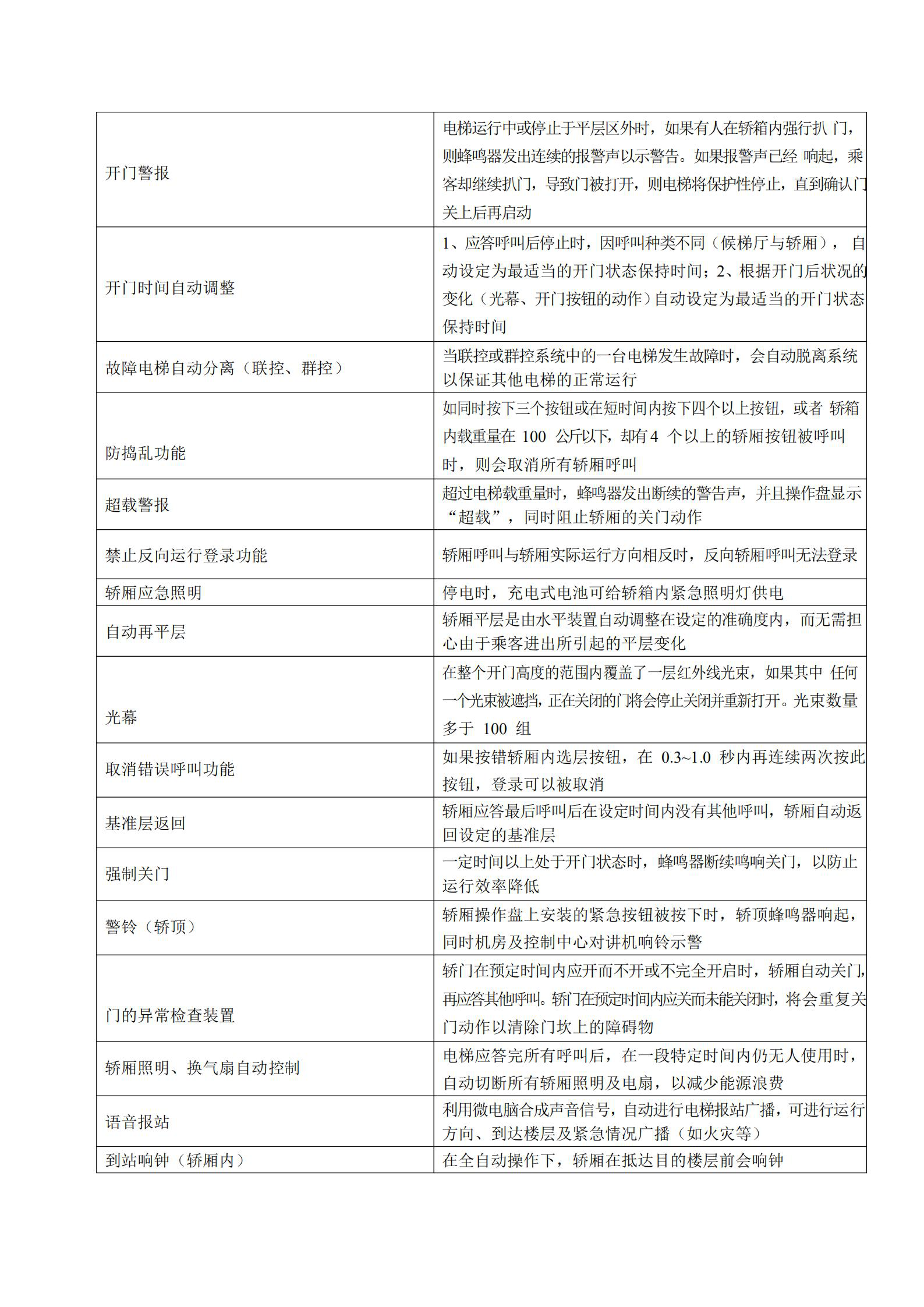 | | |
|---|---|
| 开门警报 | 电梯运行中或停止于平层区外时，如果有人在轿箱内强行扒 门，则蜂鸣器发出连续的报警声以示警告。如果报警声已经 响起，乘客却继续扒门，导致门被打开，则电梯将保护性停止，直到确认门关上后再启动 |
| 开门时间自动调整 | 1、应答呼叫后停止时，因呼叫种类不同（候梯厅与轿厢）， 自动设定为最适当的开门状态保持时间；2、根据开门后状况的变化（光幕、开门按钮的动作）自动设定为最适当的开门状态保持时间 |
| 故障电梯自动分离（联控、群控） | 当联控或群控系统中的一台电梯发生故障时，会自动脱离系统以保证其他电梯的正常运行 |
| 防捣乱功能 | 如同时按下三个按钮或在短时间内按下四个以上按钮，或者 轿箱内载重量在 100 公斤以下，却有 4 个以上的轿厢按钮被呼叫时，则会取消所有轿厢呼叫 |
| 超载警报 | 超过电梯载重量时，蜂鸣器发出断续的警告声，并且操作盘显示“超载”，同时阻止轿厢的关门动作 |
| 禁止反向运行登录功能 | 轿厢呼叫与轿厢实际运行方向相反时，反向轿厢呼叫无法登录 |
| 轿厢应急照明 | 停电时，充电式电池可给轿箱内紧急照明灯供电 |
| 自动再平层 | 轿厢平层是由水平装置自动调整在设定的准确度内，而无需担心由于乘客进出所引起的平层变化 |
| 光幕 | 在整个开门高度的范围内覆盖了一层红外线光束，如果其中 任何一个光束被遮挡，正在关闭的门将会停止关闭并重新打开。光束数量多于 100 组 |
| 取消错误呼叫功能 | 如果按错轿厢内选层按钮，在 0.3~1.0 秒内再连续两次按此按钮，登录可以被取消 |
| 基准层返回 | 轿厢应答最后呼叫后在设定时间内没有其他呼叫，轿厢自动返回设定的基准层 |
| 强制关门 | 一定时间以上处于开门状态时，蜂鸣器断续鸣响关门，以防止运行效率降低 |
| 警铃（轿顶） | 轿厢操作盘上安装的紧急按钮被按下时，轿顶蜂鸣器响起，同时机房及控制中心对讲机响铃示警 |
| 门的异常检查装置 | 轿门在预定时间内应开而不开或不完全开启时，轿厢自动关门，再应答其他呼叫。轿门在预定时间内应关而未能关闭时，将会重复关门动作以清除门坎上的障碍物 |
| 轿厢照明、换气扇自动控制 | 电梯应答完所有呼叫后，在一段特定时间内仍无人使用时，自动切断所有轿厢照明及电扇，以减少能源浪费 |
| 语音报站 | 利用微电脑合成声音信号，自动进行电梯报站广播，可进行运行方向、到达楼层及紧急情况广播（如火灾等） |
| 到站响钟（轿厢内） | 在全自动操作下，轿厢在抵达目的楼层前会响钟 |